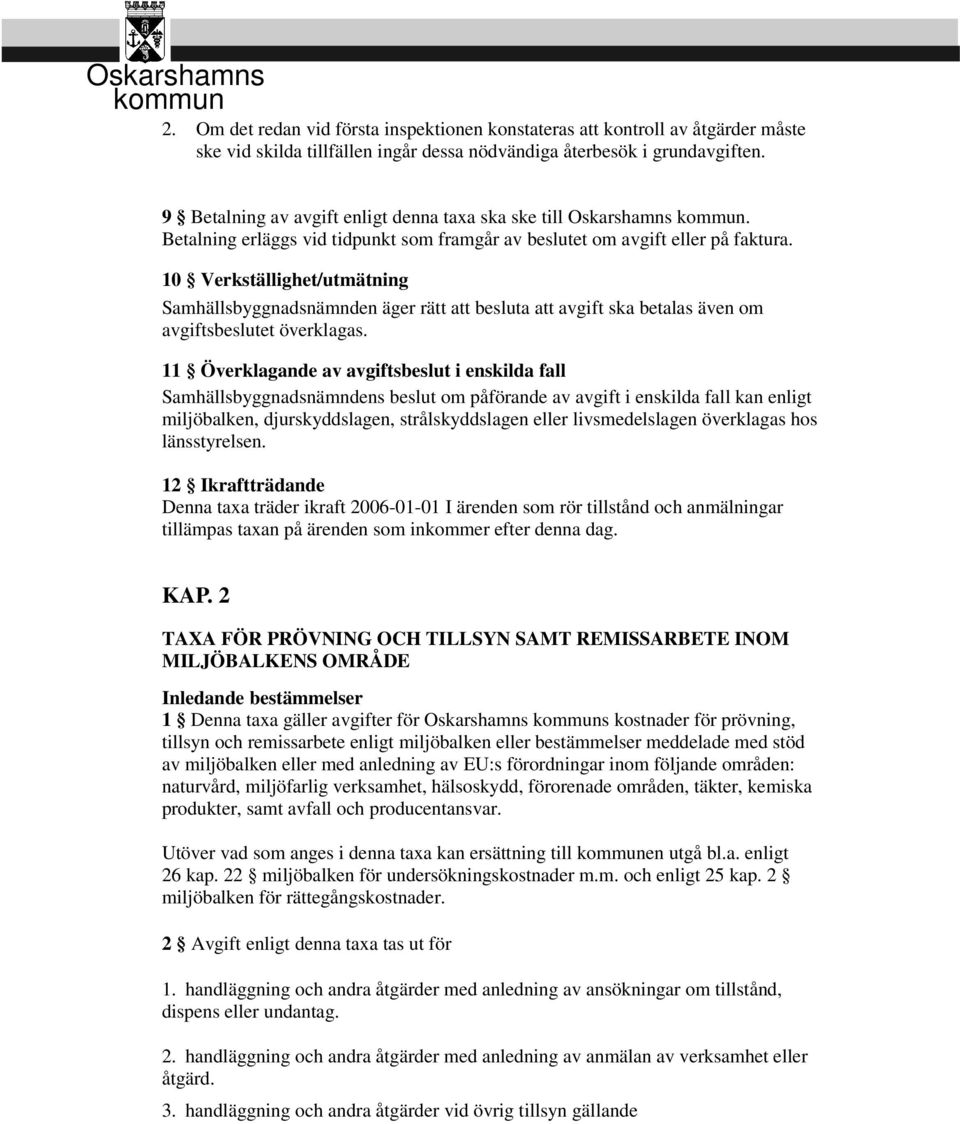 Oskarshamns kommun

2. Om det redan vid första inspektionen konstateras att kontroll av åtgärder måste ske vid skilda tillfällen ingår dessa nödvändiga återbesök i grundavgiften.

9 § Betalning av avgift enligt denna taxa ska ske till Oskarshamns kommun. Betalning erläggs vid tidpunkt som framgår av beslutet om avgift eller på faktura.

10 § Verkställighet/utmätning
Samhällsbyggnadsnämnden äger rätt att besluta att avgift ska betalas även om avgiftsbeslutet överklagas.

11 § Överklagande av avgiftsbeslut i enskilda fall
Samhällsbyggnadsnämndens beslut om påförande av avgift i enskilda fall kan enligt miljöbalken, djurskyddslagen, strålskyddslagen eller livsmedelslagen överklagas hos länsstyrelsen.

12 § Ikraftträdande
Denna taxa träder ikraft 2006-01-01 I ärenden som rör tillstånd och anmälningar tillämpas taxan på ärenden som inkommer efter denna dag.

KAP. 2

TAXA FÖR PRÖVNING OCH TILLSYN SAMT REMISSARBETE INOM MILJÖBALKENS OMRÅDE

Inledande bestämmelser
1 § Denna taxa gäller avgifter för Oskarshamns kommuns kostnader för prövning, tillsyn och remissarbete enligt miljöbalken eller bestämmelser meddelade med stöd av miljöbalken eller med anledning av EU:s förordningar inom följande områden: naturvård, miljöfarlig verksamhet, hälsoskydd, förorenade områden, täkter, kemiska produkter, samt avfall och producentansvar.

Utöver vad som anges i denna taxa kan ersättning till kommunen utgå bl.a. enligt 26 kap. 22 § miljöbalken för undersökningskostnader m.m. och enligt 25 kap. 2 § miljöbalken för rättegångskostnader.

2 § Avgift enligt denna taxa tas ut för

1. handläggning och andra åtgärder med anledning av ansökningar om tillstånd, dispens eller undantag.

2. handläggning och andra åtgärder med anledning av anmälan av verksamhet eller åtgärd.

3. handläggning och andra åtgärder vid övrig tillsyn gällande